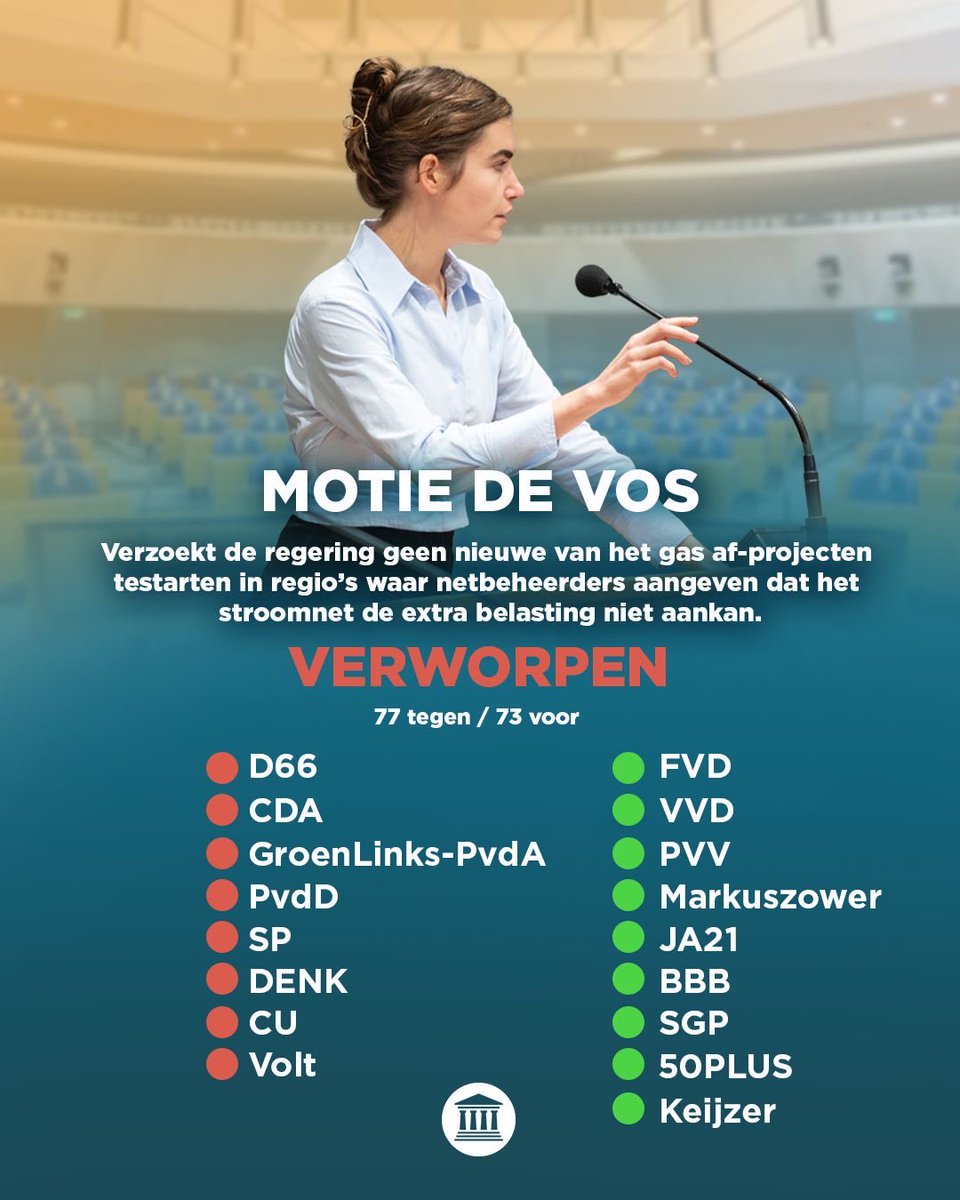 MOTIE DE VOS

Verzoekt de regering geen nieuwe van het gas af-projecten testarten in regio's waar netbeheerders aangeven dat het stroomnet de extra belasting niet aankan.

VERWORPEN

77 tegen / 73 voor

D66
CDA
GroenLinks-PvdA
PvdD
SP
DENK
CU
Volt

FVD
VVD
PVV
Markuszower
JA21
BBB
SGP
50PLUS
Keijzer